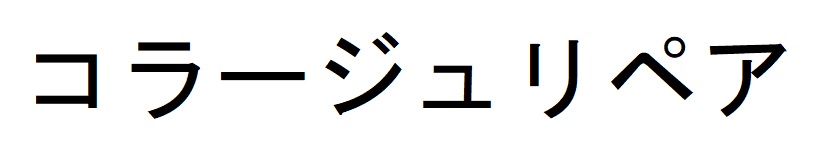 コラージュリペア